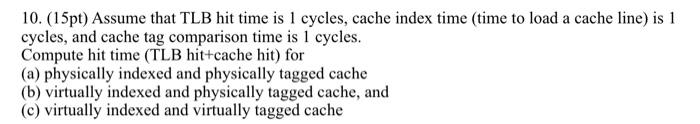 10. (15pt) Assume that TLB hit time is 1 cycles, cache index time (time to load a cache line) is 1 cycles, and cache tag comparison time is 1 cycles.
Compute hit time (TLB hit+cache hit) for
(a) physically indexed and physically tagged cache
(b) virtually indexed and physically tagged cache, and
(c) virtually indexed and virtually tagged cache